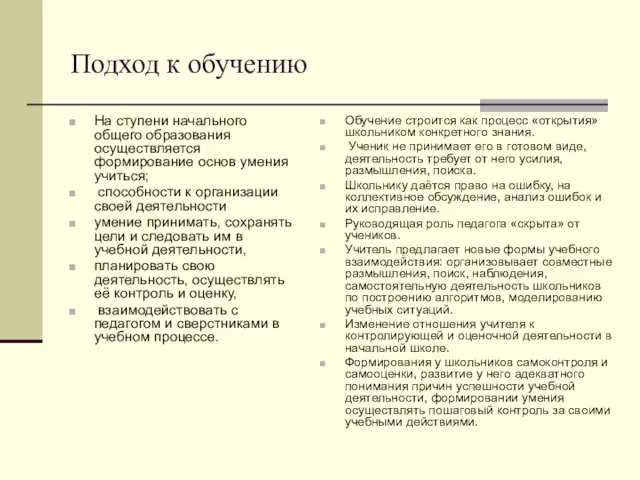 Подход к обучению

На ступени начального общего образования осуществляется формирование основ умения учиться;

способности к организации своей деятельности

умение принимать, сохранять цели и следовать им в учебной деятельности,

планировать свою деятельность, осуществлять её контроль и оценку,

взаимодействовать с педагогом и сверстниками в учебном процессе.

Обучение строится как процесс «открытия» школьником конкретного знания.

Ученик не принимает его в готовом виде, деятельность требует от него усилия, размышления, поиска.

Школьнику даётся право на ошибку, на коллективное обсуждение, анализ ошибок и их исправление.

Руководящая роль педагога «скрыта» от учеников.

Учитель предлагает новые формы учебного взаимодействия: организовывает совместные размышления, поиск, наблюдения, самостоятельную деятельность школьников по построению алгоритмов, моделированию учебных ситуаций.

Изменение отношения учителя к контролирующей и оценочной деятельности в начальной школе.

Формирования у школьников самоконтроля и самооценки, развитие у него адекватного понимания причин успешности учебной деятельности, формировании умения осуществлять пошаговый контроль за своими учебными действиями.